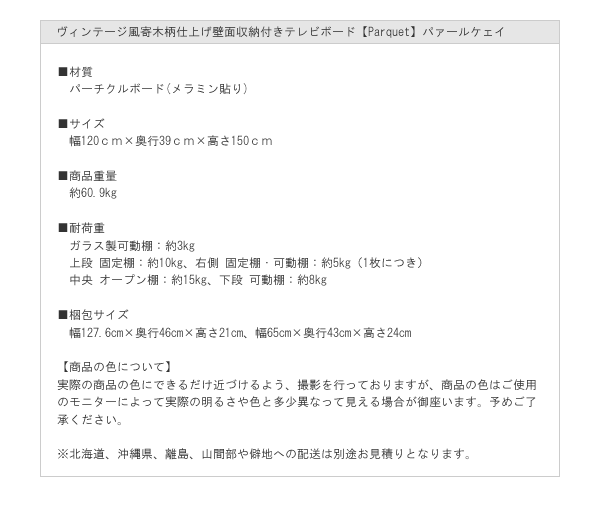 ヴィンテージ風寄木柄仕上げ壁面収納付きテレビボード【Parquet】パァールケェイ

■材質
パーチクルボード（メラミン貼り）

■サイズ
幅120ｃｍ×奥行39ｃｍ×高さ150ｃｍ

■商品重量
約60.9kg

■耐荷重
ガラス製可動棚：約3kg
上段 固定棚：約10kg、右側 固定棚・可動棚：約5kg（1枚につき）
中央 オープン棚：約15kg、下段 可動棚：約8kg

■梱包サイズ
幅127.6cm×奥行46cm×高さ21cm、幅65cm×奥行43cm×高さ24cm

【商品の色について】
実際の商品の色にできるだけ近づけるよう、撮影を行っておりますが、商品の色はご使用のモニターによって実際の明るさや色と多少異なって見える場合が御座います。予めご了承ください。

※北海道、沖縄県、離島、山間部や僻地への配送は別途お見積りとなります。